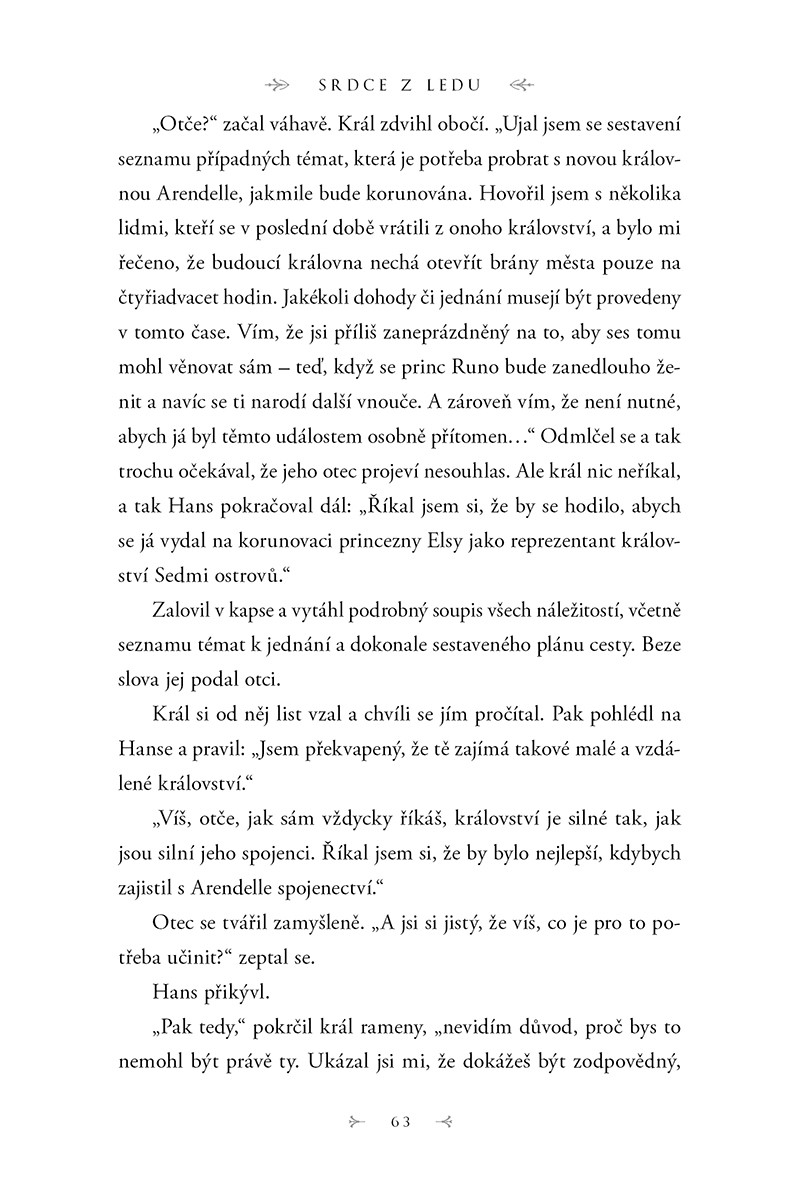 SRDCE Z LEDU

„Otče?“ začal váhavě. Král zdvihl obočí. „Ujal jsem se sestavení seznamu případných témat, která je potřeba probrat s novou královnou Arendelle, jakmile bude korunována. Hovořil jsem s několika lidmi, kteří se v poslední době vrátili z onoho království, a bylo mi řečeno, že budoucí královna nechá otevřít brány města pouze na čtyřiadvacet hodin. Jakékoli dohody či jednání musejí být provedeny v tomto čase. Vím, že jsi příliš zaneprázdněný na to, aby ses tomu mohl věnovat sám – teď, když se princ Runo bude zanedlouho ženit a navíc se ti narodí další vnouče. A zároveň vím, že není nutné, abych já byl těmto událostem osobně přítomen…“ Odmlčel se a tak trochu očekával, že jeho otec projeví nesouhlas. Ale král nic neříkal, a tak Hans pokračoval dál: „Říkal jsem si, že by se hodilo, abych se já vydal na korunovaci princezny Elsy jako reprezentant království Sedmi ostrovů.“

Zalovil v kapse a vytáhl podrobný soupis všech náležitostí, včetně seznamu témat k jednání a dokonale sestaveného plánu cesty. Beze slova jej podal otci.

Král si od něj list vzal a chvíli se jím pročítal. Pak pohlédl na Hanse a pravil: „Jsem překvapený, že tě zajímá takové malé a vzdálené království.“

„Víš, otče, jak sám vždycky říkáš, království je silné tak, jak jsou silní jeho spojenci. Říkal jsem si, že by bylo nejlepší, kdybych zajistil s Arendelle spojenectví.“

Otec se tvářil zamyšleně. „A jsi si jistý, že víš, co je pro to potřeba učinit?“ zeptal se.

Hans přikývl.

„Pak tedy,“ pokrčil král rameny, „nevidím důvod, proč bys to nemohl být právě ty. Ukázal jsi mi, že dokážeš být zodpovědný,

63